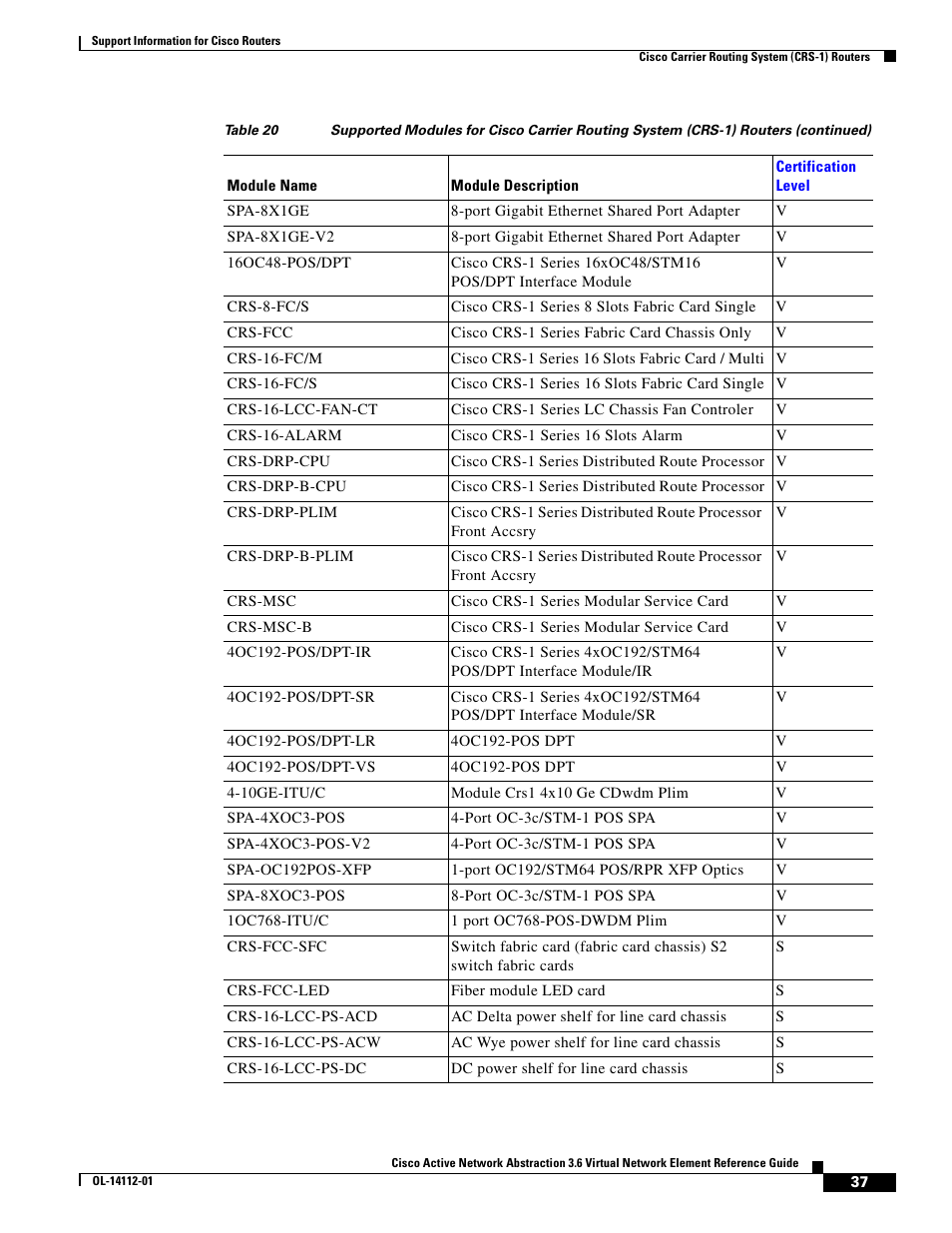 Support Information for Cisco Routers

Cisco Carrier Routing System (CRS-1) Routers

Table 20 Supported Modules for Cisco Carrier Routing System (CRS-1) Routers (continued)

| Module Name | Module Description | Certification Level |
|---|---|---|
| SPA-8X1GE | 8-port Gigabit Ethernet Shared Port Adapter | V |
| SPA-8X1GE-V2 | 8-port Gigabit Ethernet Shared Port Adapter | V |
| 16OC48-POS/DPT | Cisco CRS-1 Series 16xOC48/STM16 POS/DPT Interface Module | V |
| CRS-8-FC/S | Cisco CRS-1 Series 8 Slots Fabric Card Single | V |
| CRS-FCC | Cisco CRS-1 Series Fabric Card Chassis Only | V |
| CRS-16-FC/M | Cisco CRS-1 Series 16 Slots Fabric Card / Multi | V |
| CRS-16-FC/S | Cisco CRS-1 Series 16 Slots Fabric Card Single | V |
| CRS-16-LCC-FAN-CT | Cisco CRS-1 Series LC Chassis Fan Controler | V |
| CRS-16-ALARM | Cisco CRS-1 Series 16 Slots Alarm | V |
| CRS-DRP-CPU | Cisco CRS-1 Series Distributed Route Processor | V |
| CRS-DRP-B-CPU | Cisco CRS-1 Series Distributed Route Processor | V |
| CRS-DRP-PLIM | Cisco CRS-1 Series Distributed Route Processor Front Accsry | V |
| CRS-DRP-B-PLIM | Cisco CRS-1 Series Distributed Route Processor Front Accsry | V |
| CRS-MSC | Cisco CRS-1 Series Modular Service Card | V |
| CRS-MSC-B | Cisco CRS-1 Series Modular Service Card | V |
| 4OC192-POS/DPT-IR | Cisco CRS-1 Series 4xOC192/STM64 POS/DPT Interface Module/IR | V |
| 4OC192-POS/DPT-SR | Cisco CRS-1 Series 4xOC192/STM64 POS/DPT Interface Module/SR | V |
| 4OC192-POS/DPT-LR | 4OC192-POS DPT | V |
| 4OC192-POS/DPT-VS | 4OC192-POS DPT | V |
| 4-10GE-ITU/C | Module Crs1 4x10 Ge CDwdm Plim | V |
| SPA-4XOC3-POS | 4-Port OC-3c/STM-1 POS SPA | V |
| SPA-4XOC3-POS-V2 | 4-Port OC-3c/STM-1 POS SPA | V |
| SPA-OC192POS-XFP | 1-port OC192/STM64 POS/RPR XFP Optics | V |
| SPA-8XOC3-POS | 8-Port OC-3c/STM-1 POS SPA | V |
| 1OC768-ITU/C | 1 port OC768-POS-DWDM Plim | V |
| CRS-FCC-SFC | Switch fabric card (fabric card chassis) S2 switch fabric cards | S |
| CRS-FCC-LED | Fiber module LED card | S |
| CRS-16-LCC-PS-ACD | AC Delta power shelf for line card chassis | S |
| CRS-16-LCC-PS-ACW | AC Wye power shelf for line card chassis | S |
| CRS-16-LCC-PS-DC | DC power shelf for line card chassis | S |

Cisco Active Network Abstraction 3.6 Virtual Network Element Reference Guide

OL-14112-01

37